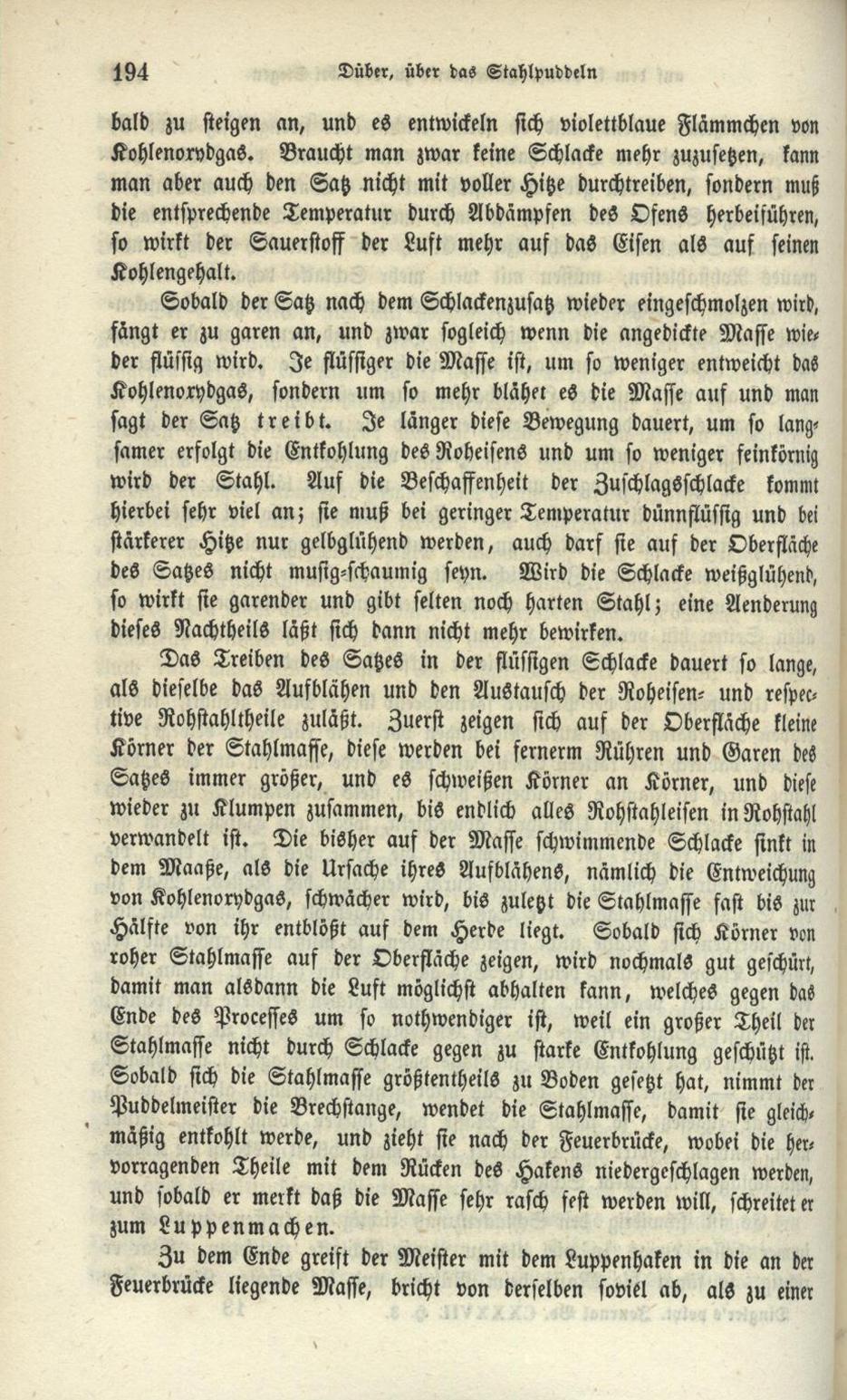 194 Düber, über das Stahlpuddeln

bald zu steigen an, und es entwickeln sich violettblaue Flämmchen von Kohlenoxydgas. Braucht man zwar keine Schlacke mehr zuzusetzen, kann man aber auch den Satz nicht mit voller Hitze durchtreiben, sondern muß die entsprechende Temperatur durch Abdämpfen des Ofens herbeiführen, so wirkt der Sauerstoff der Luft mehr auf das Eisen als auf seinen Kohlengehalt.

Sobald der Satz nach dem Schlackenzusatz wieder eingeschmolzen wird, fängt er zu garen an, und zwar sogleich wenn die angedickte Masse wieder flüssig wird. Je flüssiger die Masse ist, um so weniger entweicht das Kohlenoxydgas, sondern um so mehr blähet es die Masse auf und man sagt der Satz treibt. Je länger diese Bewegung dauert, um so langsamer erfolgt die Entkohlung des Roheisens und um so weniger feinkörnig wird der Stahl. Auf die Beschaffenheit der Zuschlagsschlacke kommt hierbei sehr viel an; sie muß bei geringer Temperatur dünnflüssig und bei stärkerer Hitze nur gelbglühend werden, auch darf sie auf der Oberfläche des Satzes nicht mussig-schaumig seyn. Wird die Schlacke weißglühend, so wirkt sie garender und gibt selten noch harten Stahl; eine Aenderung dieses Nachtheils läßt sich dann nicht mehr bewirken.

Das Treiben des Satzes in der flüssigen Schlacke dauert so lange, als dieselbe das Aufblähen und den Austausch der Roheisen- und respective Rohstahltheile zuläßt. Zuerst zeigen sich auf der Oberfläche kleine Körner der Stahlmasse, diese werden bei fernerm Rühren und Garen des Satzes immer größer, und es schweißen Körner an Körner, und diese wieder zu Klumpen zusammen, bis endlich alles Rohstahleisen in Rohstahl verwandelt ist. Die bisher auf der Masse schwimmende Schlacke sinkt in dem Maaße, als die Ursache ihres Aufblähens, nämlich die Entweichung von Kohlenoxydgas, schwächer wird, bis zuletzt die Stahlmasse fast bis zur Hälfte von ihr entblößt auf dem Herde liegt. Sobald sich Körner von roher Stahlmasse auf der Oberfläche zeigen, wird nochmals gut geschürt, damit man alsdann die Luft möglichst abhalten kann, welches gegen das Ende des Processes um so nothwendiger ist, weil ein großer Theil der Stahlmasse nicht durch Schlacke gegen zu starke Entkohlung geschützt ist. Sobald sich die Stahlmasse größtentheils zu Boden gesetzt hat, nimmt der Puddelmeister die Brechstange, wendet die Stahlmasse, damit sie gleichmäßig entkohlt werde, und zieht sie nach der Feuerbrücke, wobei die hervorragenden Theile mit dem Rücken des Hakens niedergeschlagen werden, und sobald er merkt daß die Masse sehr rasch fest werden will, schreitet er zum Luppenmachen.

Zu dem Ende greift der Meister mit dem Luppenhaken in die an der Feuerbrücke liegende Masse, bricht von derselben soviel ab, als zu einer